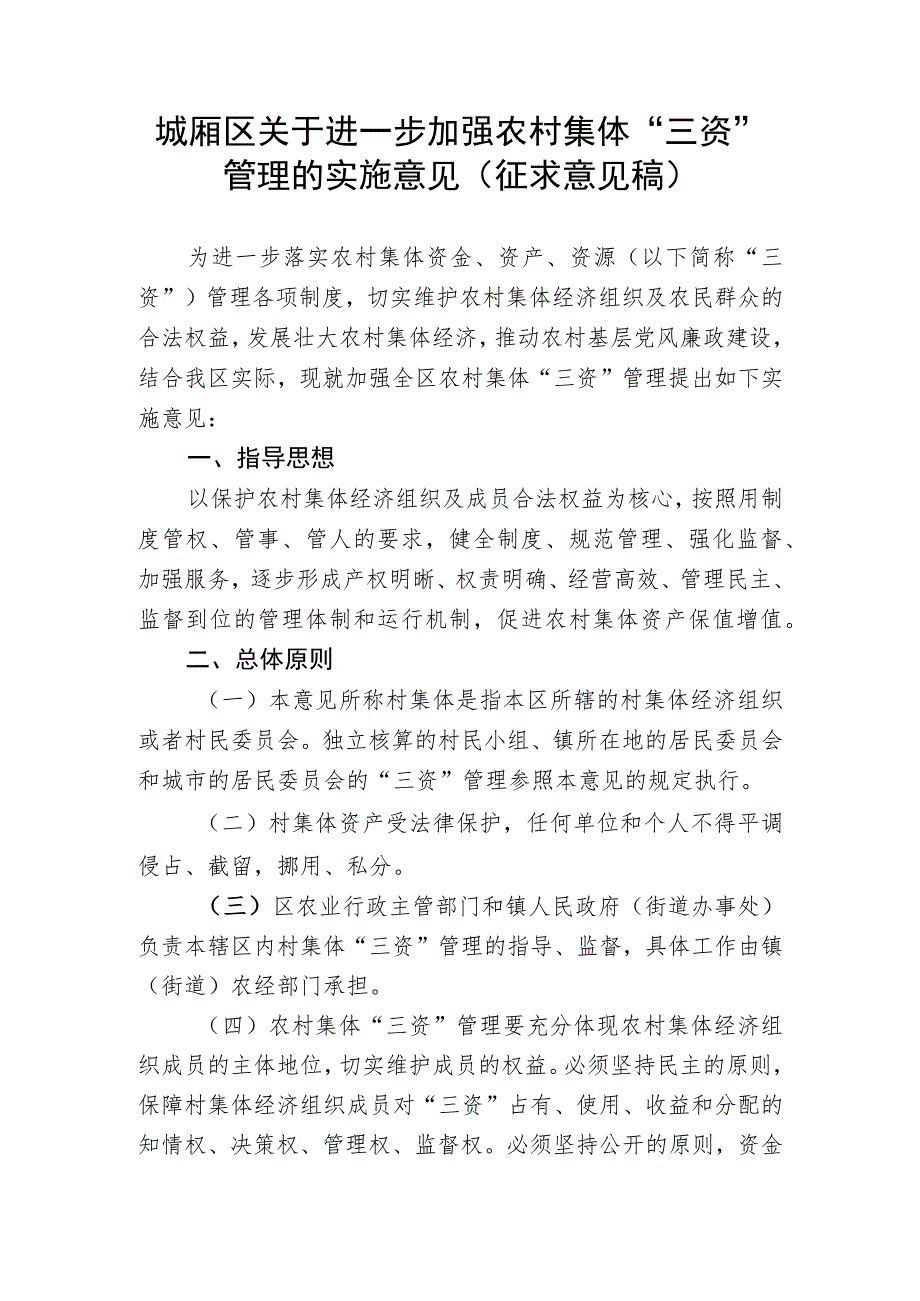 城厢区关于进一步加强农村集体“三资”管理的实施意见（征求意见稿）

为进一步落实农村集体资金、资产、资源（以下简称“三资”）管理各项制度，切实维护农村集体经济组织及农民群众的合法权益，发展壮大农村集体经济，推动农村基层党风廉政建设，结合我区实际，现就加强全区农村集体“三资”管理提出如下实施意见：

一、指导思想

以保护农村集体经济组织及成员合法权益为核心，按照用制度管权、管事、管人的要求，健全制度、规范管理、强化监督、加强服务，逐步形成产权明晰、权责明确、经营高效、管理民主、监督到位的管理体制和运行机制，促进农村集体资产保值增值。

二、总体原则

（一）本意见所称村集体是指本区所辖的村集体经济组织或者村民委员会。独立核算的村民小组、镇所在地的居民委员会和城市的居民委员会的“三资”管理参照本意见的规定执行。

（二）村集体资产受法律保护，任何单位和个人不得平调侵占、截留，挪用、私分。

（三）区农业行政主管部门和镇人民政府（街道办事处）负责本辖区内村集体“三资”管理的指导、监督，具体工作由镇（街道）农经部门承担。

（四）农村集体“三资”管理要充分体现农村集体经济组织成员的主体地位，切实维护成员的权益。必须坚持民主的原则，保障村集体经济组织成员对“三资”占有、使用、收益和分配的知情权、决策权、管理权、监督权。必须坚持公开的原则，资金